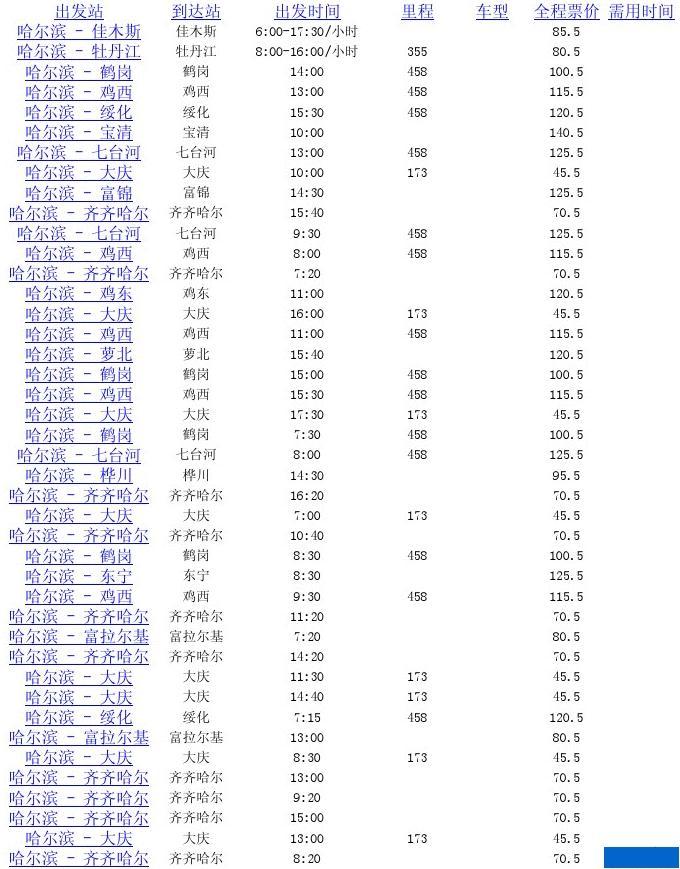 | 出发站 | 到达站 | 出发时间 | 里程 | 车型 | 全程票价 | 需用时间 |
|---|---|---|---|---|---|---|
| 哈尔滨 - 佳木斯 | 佳木斯 | 6:00-17:30/小时 | | | 85.5 | |
| 哈尔滨 - 牡丹江 | 牡丹江 | 8:00-16:00/小时 | 355 | | 80.5 | |
| 哈尔滨 - 鹤岗 | 鹤岗 | 14:00 | 458 | | 100.5 | |
| 哈尔滨 - 鸡西 | 鸡西 | 13:00 | 458 | | 115.5 | |
| 哈尔滨 - 绥化 | 绥化 | 15:30 | 458 | | 120.5 | |
| 哈尔滨 - 宝清 | 宝清 | 10:00 | | | 140.5 | |
| 哈尔滨 - 七台河 | 七台河 | 13:00 | 458 | | 125.5 | |
| 哈尔滨 - 大庆 | 大庆 | 10:00 | 173 | | 45.5 | |
| 哈尔滨 - 富锦 | 富锦 | 14:30 | | | 125.5 | |
| 哈尔滨 - 齐齐哈尔 | 齐齐哈尔 | 15:40 | | | 70.5 | |
| 哈尔滨 - 七台河 | 七台河 | 9:30 | 458 | | 125.5 | |
| 哈尔滨 - 鸡西 | 鸡西 | 8:00 | 458 | | 115.5 | |
| 哈尔滨 - 齐齐哈尔 | 齐齐哈尔 | 7:20 | | | 70.5 | |
| 哈尔滨 - 鸡东 | 鸡东 | 11:00 | | | 120.5 | |
| 哈尔滨 - 大庆 | 大庆 | 16:00 | 173 | | 45.5 | |
| 哈尔滨 - 鸡西 | 鸡西 | 11:00 | 458 | | 115.5 | |
| 哈尔滨 - 萝北 | 萝北 | 15:40 | | | 120.5 | |
| 哈尔滨 - 鹤岗 | 鹤岗 | 15:00 | 458 | | 100.5 | |
| 哈尔滨 - 鸡西 | 鸡西 | 15:30 | 458 | | 115.5 | |
| 哈尔滨 - 大庆 | 大庆 | 17:30 | 173 | | 45.5 | |
| 哈尔滨 - 鹤岗 | 鹤岗 | 7:30 | 458 | | 100.5 | |
| 哈尔滨 - 七台河 | 七台河 | 8:00 | 458 | | 125.5 | |
| 哈尔滨 - 桦川 | 桦川 | 14:30 | | | 95.5 | |
| 哈尔滨 - 齐齐哈尔 | 齐齐哈尔 | 16:20 | | | 70.5 | |
| 哈尔滨 - 大庆 | 大庆 | 7:00 | 173 | | 45.5 | |
| 哈尔滨 - 齐齐哈尔 | 齐齐哈尔 | 10:40 | | | 70.5 | |
| 哈尔滨 - 鹤岗 | 鹤岗 | 8:30 | 458 | | 100.5 | |
| 哈尔滨 - 东宁 | 东宁 | 8:30 | | | 125.5 | |
| 哈尔滨 - 鸡西 | 鸡西 | 9:30 | 458 | | 115.5 | |
| 哈尔滨 - 齐齐哈尔 | 齐齐哈尔 | 11:20 | | | 70.5 | |
| 哈尔滨 - 富拉尔基 | 富拉尔基 | 7:20 | | | 80.5 | |
| 哈尔滨 - 齐齐哈尔 | 齐齐哈尔 | 14:20 | | | 70.5 | |
| 哈尔滨 - 大庆 | 大庆 | 11:30 | 173 | | 45.5 | |
| 哈尔滨 - 大庆 | 大庆 | 14:40 | 173 | | 45.5 | |
| 哈尔滨 - 绥化 | 绥化 | 7:15 | 458 | | 120.5 | |
| 哈尔滨 - 富拉尔基 | 富拉尔基 | 13:00 | | | 80.5 | |
| 哈尔滨 - 大庆 | 大庆 | 8:30 | 173 | | 45.5 | |
| 哈尔滨 - 齐齐哈尔 | 齐齐哈尔 | 13:00 | | | 70.5 | |
| 哈尔滨 - 齐齐哈尔 | 齐齐哈尔 | 9:20 | | | 70.5 | |
| 哈尔滨 - 齐齐哈尔 | 齐齐哈尔 | 15:00 | | | 70.5 | |
| 哈尔滨 - 大庆 | 大庆 | 13:00 | 173 | | 45.5 | |
| 哈尔滨 - 齐齐哈尔 | 齐齐哈尔 | 8:20 | | | 70.5 | |